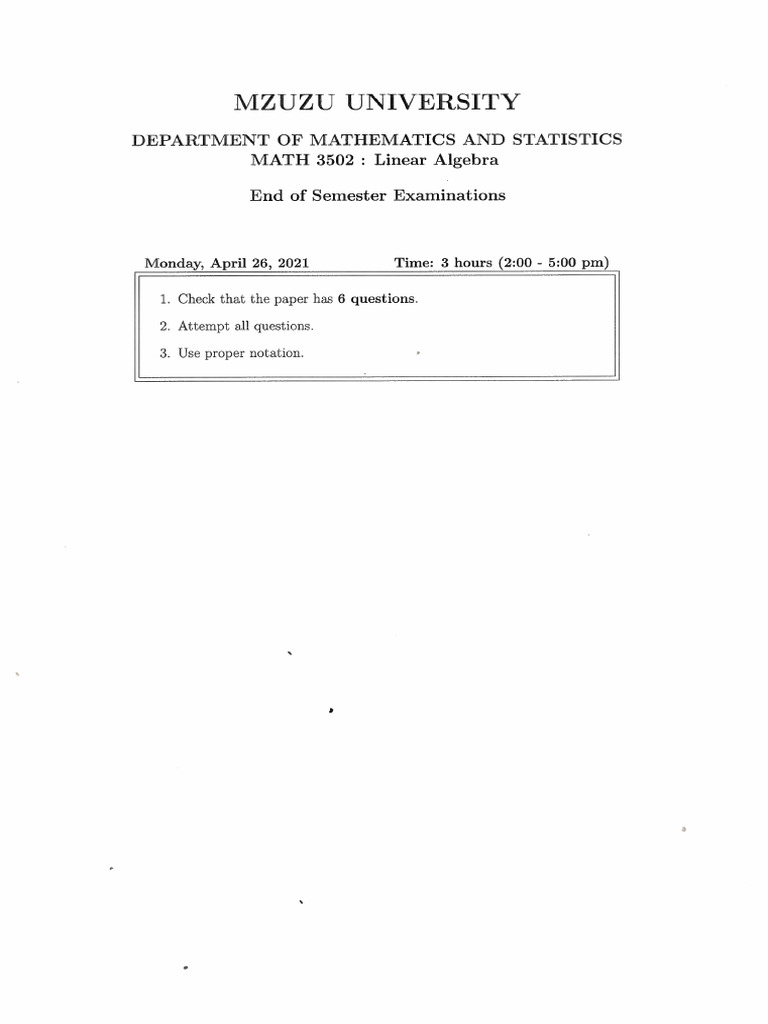 MZUZU UNIVERSITY

DEPARTMENT OF MATHEMATICS AND STATISTICS
MATH 3502 : Linear Algebra

End of Semester Examinations

Monday, April 26, 2021 Time: 3 hours (2:00 - 5:00 pm)

1. Check that the paper has 6 questions.
2. Attempt all questions.
3. Use proper notation.